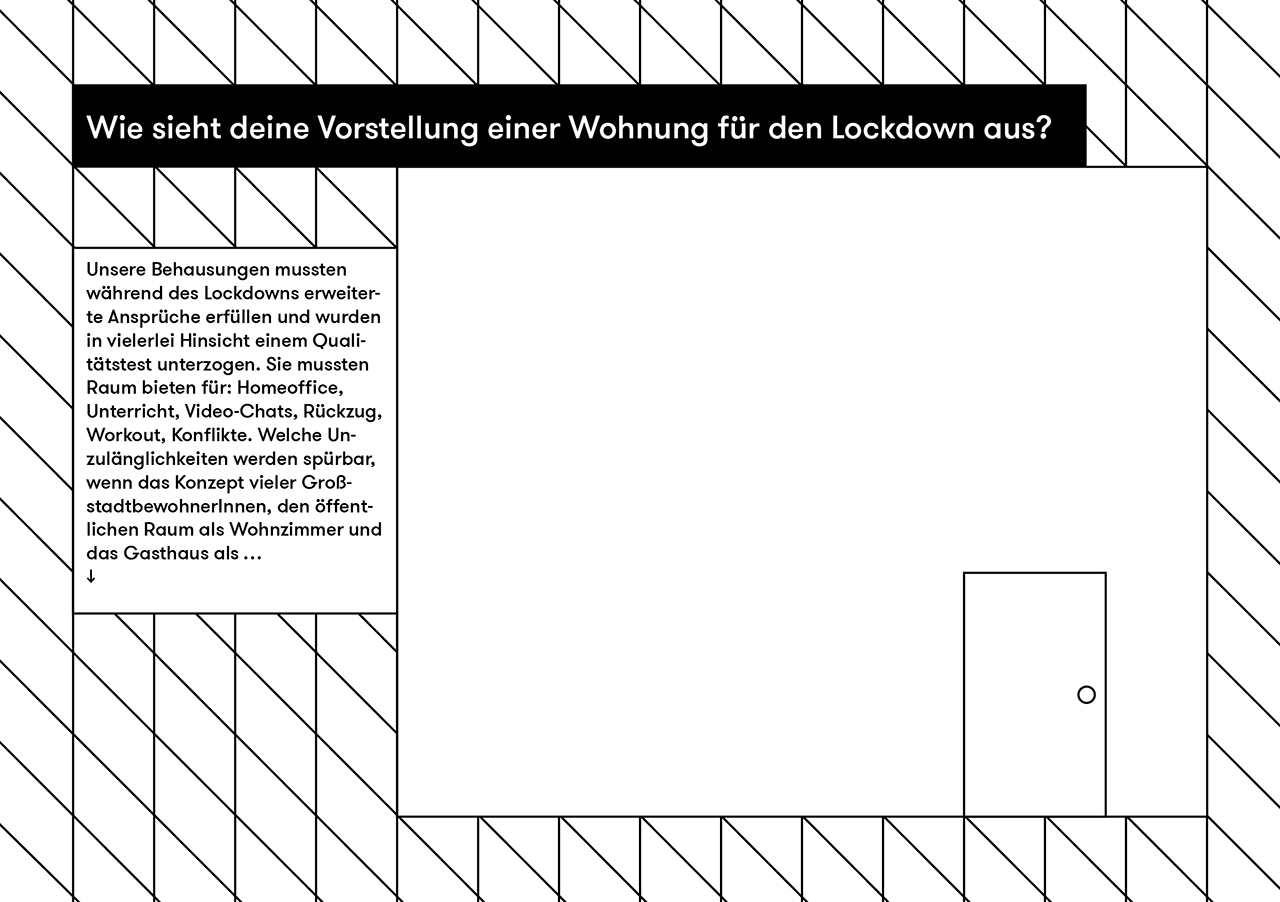 Wie sieht deine Vorstellung einer Wohnung für den Lockdown aus?

Unsere Behausungen mussten während des Lockdowns erweiterte Ansprüche erfüllen und wurden in vielerlei Hinsicht einem Qualitätstest unterzogen. Sie mussten Raum bieten für: Homeoffice, Unterricht, Video-Chats, Rückzug, Workout, Konflikte. Welche Unzulänglichkeiten werden spürbar, wenn das Konzept vieler GroßstadtbewohnerInnen, den öffentlichen Raum als Wohnzimmer und das Gasthaus als …
↓